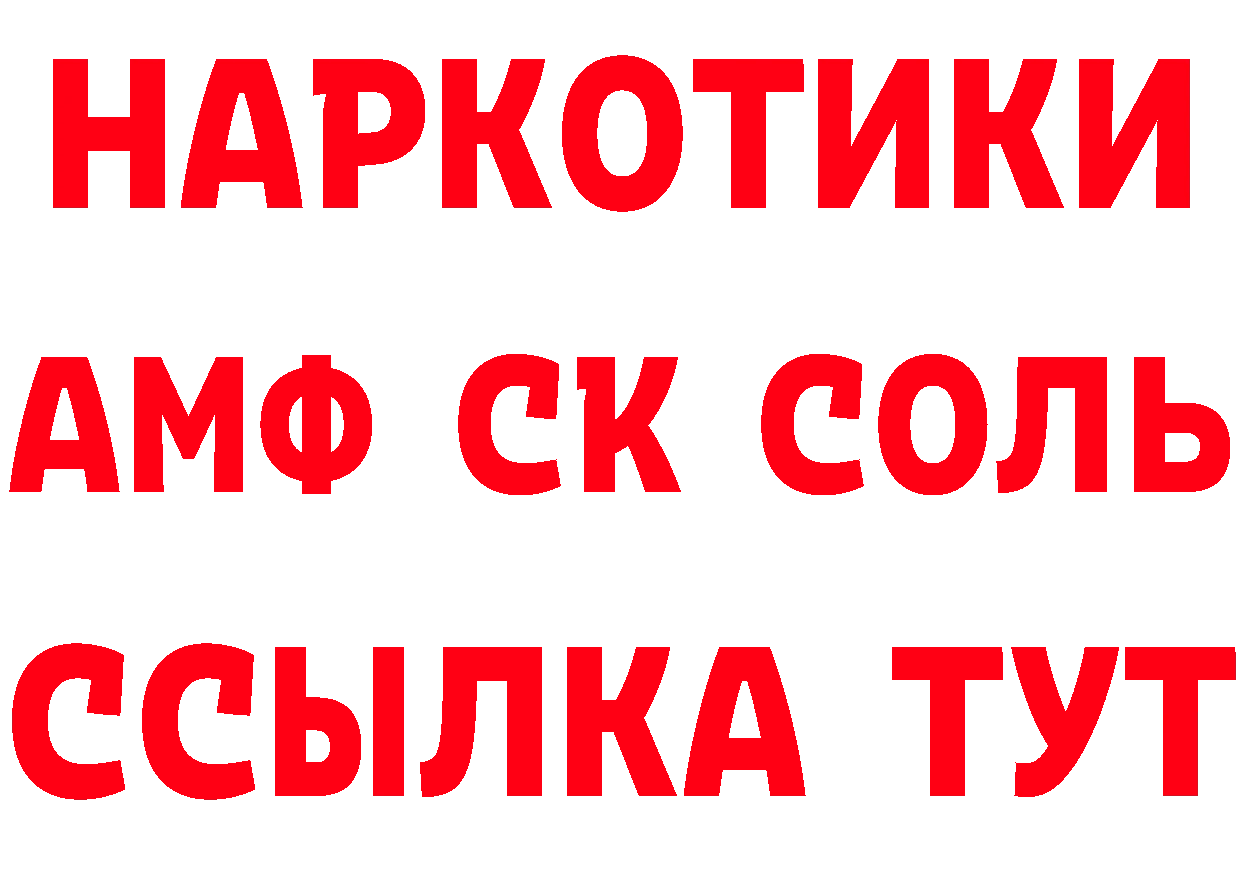 НАРКОТИКИ

АМФ СК СОЛЬ

ССЫЛКА ТУТ